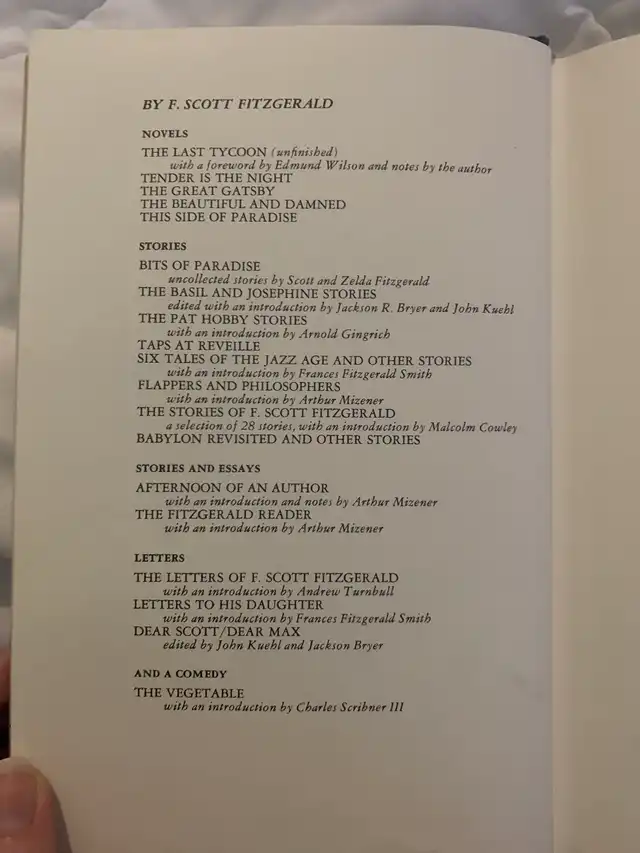 BY F. SCOTT FITZGERALD

NOVELS

THE LAST TYCOON (unfinished)
with a foreword by Edmund Wilson and notes by the author
TENDER IS THE NIGHT
THE GREAT GATSBY
THE BEAUTIFUL AND DAMNED
THIS SIDE OF PARADISE

STORIES

BITS OF PARADISE
uncollected stories by Scott and Zelda Fitzgerald
THE BASIL AND JOSEPHINE STORIES
edited with an introduction by Jackson R. Bryer and John Kuehl
THE PAT HOBBY STORIES
with an introduction by Arnold Gingrich
TAPS AT REVEILLE
SIX TALES OF THE JAZZ AGE AND OTHER STORIES
with an introduction by Frances Fitzgerald Smith
FLAPPERS AND PHILOSOPHERS
with an introduction by Arthur Mizener
THE STORIES OF F. SCOTT FITZGERALD
a selection of 28 stories, with an introduction by Malcolm Cowley
BABYLON REVISITED AND OTHER STORIES

STORIES AND ESSAYS

AFTERNOON OF AN AUTHOR
with an introduction and notes by Arthur Mizener
THE FITZGERALD READER
with an introduction by Arthur Mizener

LETTERS

THE LETTERS OF F. SCOTT FITZGERALD
with an introduction by Andrew Turnbull
LETTERS TO HIS DAUGHTER
with an introduction by Frances Fitzgerald Smith
DEAR SCOTT/DEAR MAX
edited by John Kuehl and Jackson Bryer

AND A COMEDY

THE VEGETABLE
with an introduction by Charles Scribner III